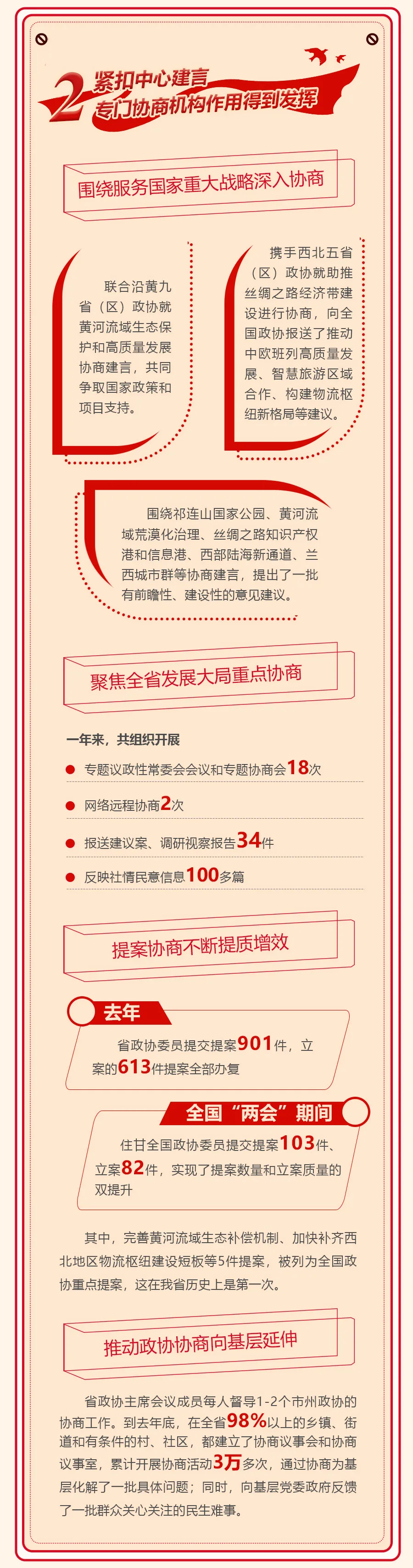 2 紧扣中心建言
专门协商机构作用得到发挥

围绕服务国家重大战略深入协商

联合沿黄九省（区）政协就黄河流域生态保护和高质量发展协商建言，共同争取国家政策和项目支持。

携手西北五省（区）政协就助推丝绸之路经济带建设进行协商，向全国政协报送了推动中欧班列高质量发展、智慧旅游区域合作、构建物流枢纽新格局等建议。

围绕祁连山国家公园、黄河流域荒漠化治理、丝绸之路知识产权港和信息港、西部陆海新通道、兰西城市群等协商建言，提出了一批有前瞻性、建设性的意见建议。

聚焦全省发展大局重点协商

一年来，共组织开展

专题议政性常委会会议和专题协商会18次

网络远程协商2次

报送建议案、调研视察报告34件

反映社情民意信息100多篇

提案协商不断提质增效

去年

省政协委员提交提案901件，立案的613件提案全部办复

全国“两会”期间

住甘全国政协委员提交提案103件、立案82件，实现了提案数量和立案质量的双提升

其中，完善黄河流域生态补偿机制、加快补齐西北地区物流枢纽建设短板等5件提案，被列为全国政协重点提案，这在我省历史上是第一次。

推动政协协商向基层延伸

省政协主席会议成员每人督导1-2个市州政协的协商工作。到去年底，在全省98%以上的乡镇、街道和有条件的村、社区，都建立了协商议事会和协商议事室，累计开展协商活动3万多次，通过协商为基层化解了一批具体问题；同时，向基层党委政府反馈了一批群众关心关注的民生难事。